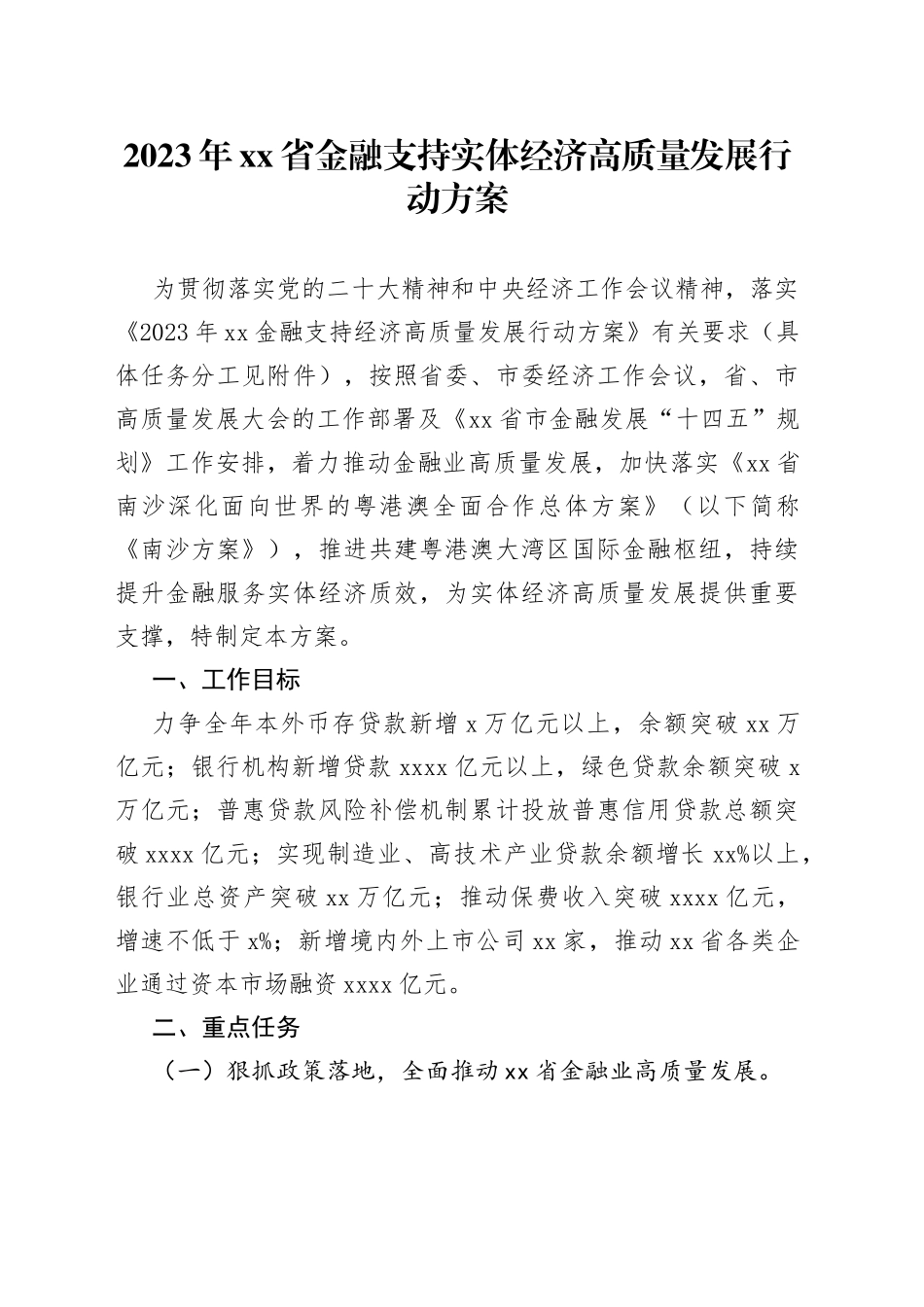 2023年xx省金融支持实体经济高质量发展行动方案

为贯彻落实党的二十大精神和中央经济工作会议精神，落实《2023年xx金融支持经济高质量发展行动方案》有关要求（具体任务分工见附件），按照省委、市委经济工作会议，省、市高质量发展大会的工作部署及《xx省市金融发展“十四五”规划》工作安排，着力推动金融业高质量发展，加快落实《xx省南沙深化面向世界的粤港澳全面合作总体方案》（以下简称《南沙方案》），推进共建粤港澳大湾区国际金融枢纽，持续提升金融服务实体经济质效，为实体经济高质量发展提供重要支撑，特制定本方案。

一、工作目标

力争全年本外币存贷款新增x万亿元以上，余额突破xx万亿元；银行机构新增贷款xxxx亿元以上，绿色贷款余额突破x万亿元；普惠贷款风险补偿机制累计投放普惠信用贷款总额突破xxxx亿元；实现制造业、高技术产业贷款余额增长xx%以上，银行业总资产突破xx万亿元；推动保费收入突破xxxx亿元，增速不低于x%；新增境内外上市公司xx家，推动xx省各类企业通过资本市场融资xxxx亿元。

二、重点任务

（一）狠抓政策落地，全面推动xx省金融业高质量发展。